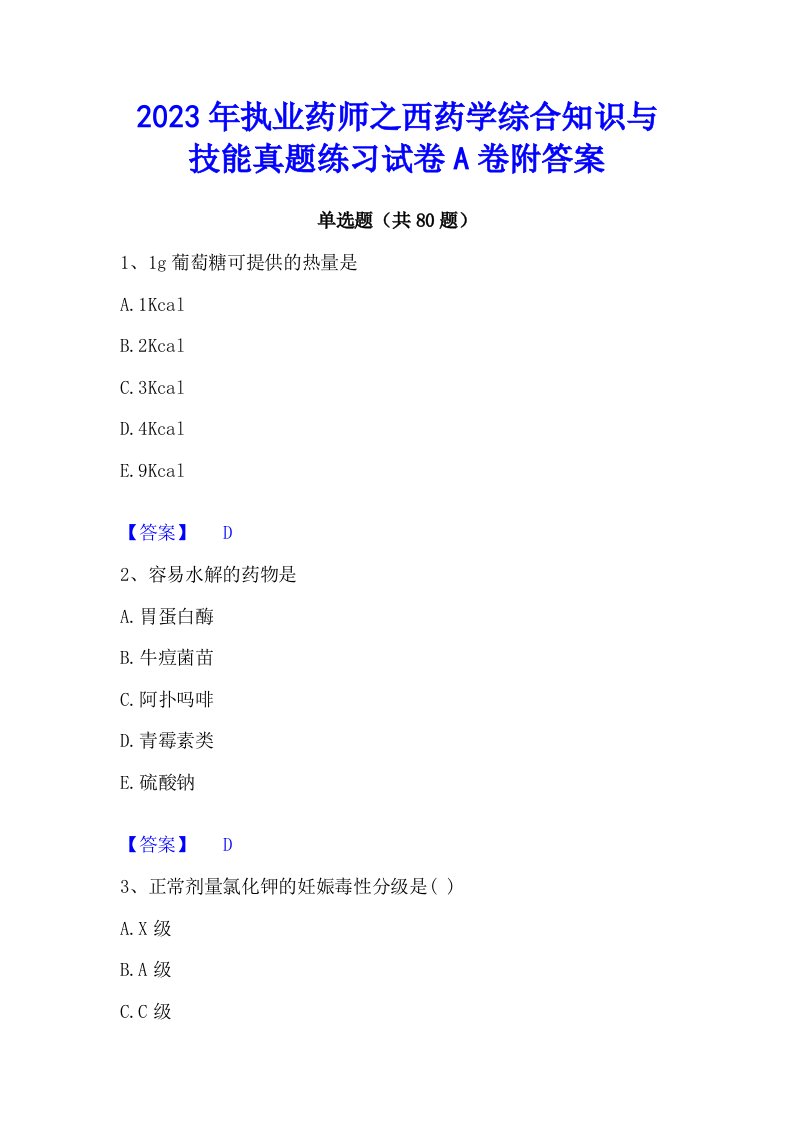 2023年执业药师之西药学综合知识与技能真题练习试卷A卷附答案

单选题（共80题）

1、1g葡萄糖可提供的热量是

A.1Kcal

B.2Kcal

C.3Kcal

D.4Kcal

E.9Kcal

【答案】 D

2、容易水解的药物是

A.胃蛋白酶

B.牛痘菌苗

C.阿扑吗啡

D.青霉素类

E.硫酸钠

【答案】 D

3、正常剂量氯化钾的妊娠毒性分级是( )

A.X级

B.A级

C.C级